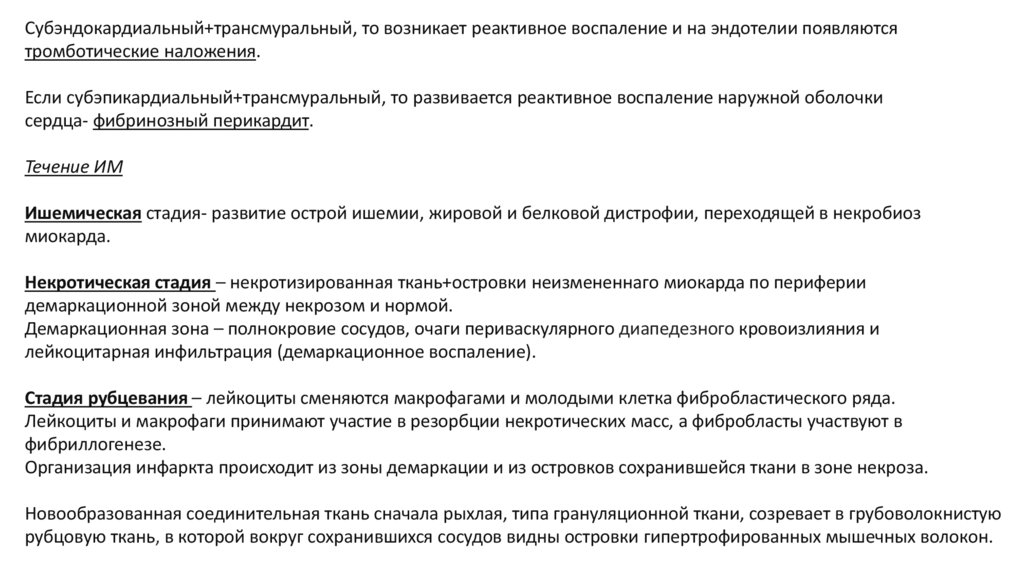 Субэндокардиальный+трансмуральный, то возникает реактивное воспаление и на эндотелии появляются тромботические наложения.

Если субэпикардиальный+трансмуральный, то развивается реактивное воспаление наружной оболочки сердца- фибринозный перикардит.

Течение ИМ

Ишемическая стадия- развитие острой ишемии, жировой и белковой дистрофии, переходящей в некробиоз миокарда.

Некротическая стадия – некротизированная ткань+островки неизмененнаго миокарда по периферии демаркационной зоной между некрозом и нормой.
Демаркационная зона – полнокровие сосудов, очаги периваскулярного диапедезного кровоизлияния и лейкоцитарная инфильтрация (демаркационное воспаление).

Стадия рубцевания – лейкоциты сменяются макрофагами и молодыми клетка фибробластического ряда. Лейкоциты и макрофаги принимают участие в резорбции некротических масс, а фибробласты участвуют в фибриллогенезе.
Организация инфаркта происходит из зоны демаркации и из островков сохранившейся ткани в зоне некроза.

Новообразованная соединительная ткань сначала рыхлая, типа грануляционной ткани, созревает в грубоволокнистую рубцовую ткань, в которой вокруг сохранившихся сосудов видны островки гипертрофированных мышечных волокон.